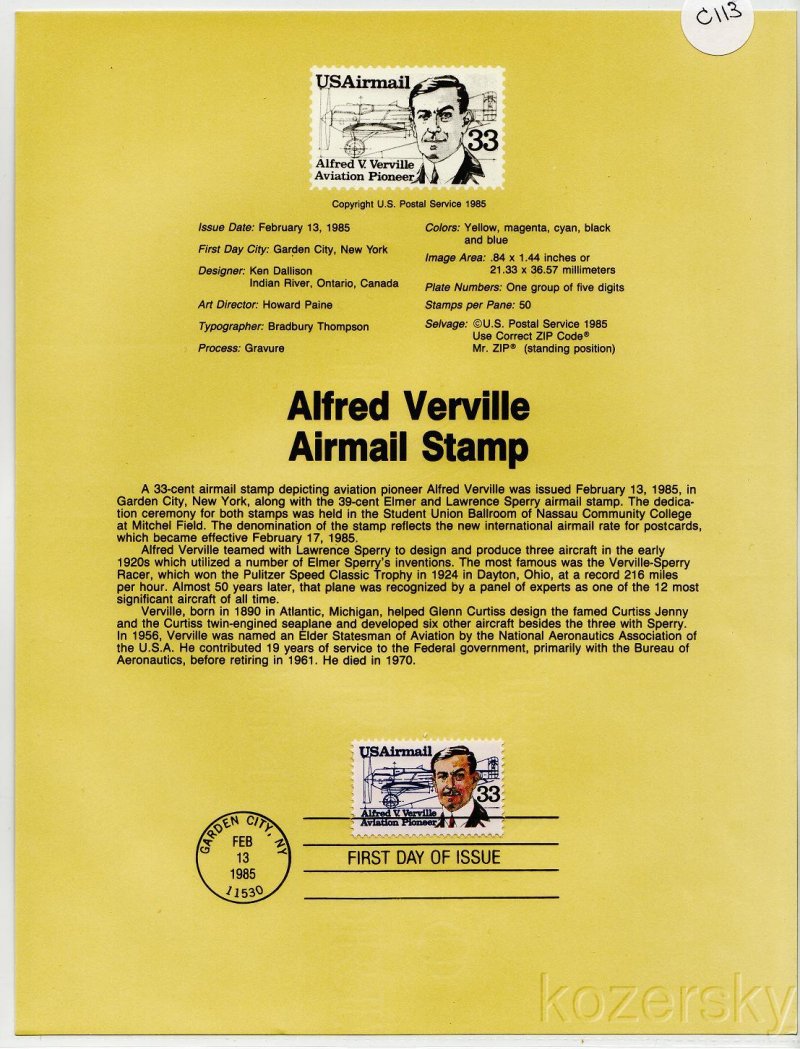 C113

USAirmail
33
Alfred V. Verville
Aviation Pioneer

Copyright U.S. Postal Service 1985

Issue Date: February 13, 1985
First Day City: Garden City, New York
Designer: Ken Dallison
Indian River, Ontario, Canada
Art Director: Howard Paine
Typographer: Bradbury Thompson
Process: Gravure

Colors: Yellow, magenta, cyan, black and blue
Image Area: .84 x 1.44 inches or 21.33 x 36.57 millimeters
Plate Numbers: One group of five digits
Stamps per Pane: 50
Selvage: ©U.S. Postal Service 1985
Use Correct ZIP Code®
Mr. ZIP® (standing position)

Alfred Verville
Airmail Stamp

A 33-cent airmail stamp depicting aviation pioneer Alfred Verville was issued February 13, 1985, in Garden City, New York, along with the 39-cent Elmer and Lawrence Sperry airmail stamp. The dedication ceremony for both stamps was held in the Student Union Ballroom of Nassau Community College at Mitchel Field. The denomination of the stamp reflects the new international airmail rate for postcards, which became effective February 17, 1985.

Alfred Verville teamed with Lawrence Sperry to design and produce three aircraft in the early 1920s which utilized a number of Elmer Sperry's inventions. The most famous was the Verville-Sperry Racer, which won the Pulitzer Speed Classic Trophy in 1924 in Dayton, Ohio, at a record 216 miles per hour. Almost 50 years later, that plane was recognized by a panel of experts as one of the 12 most significant aircraft of all time.

Verville, born in 1890 in Atlantic, Michigan, helped Glenn Curtiss design the famed Curtiss Jenny and the Curtiss twin-engined seaplane and developed six other aircraft besides the three with Sperry. In 1956, Verville was named an Elder Statesman of Aviation by the National Aeronautics Association of the U.S.A. He contributed 19 years of service to the Federal government, primarily with the Bureau of Aeronautics, before retiring in 1961. He died in 1970.

USAirmail
33
Alfred V. Verville
Aviation Pioneer

GARDEN CITY, NY
FEB
13
1985
11530

FIRST DAY OF ISSUE

kozersky